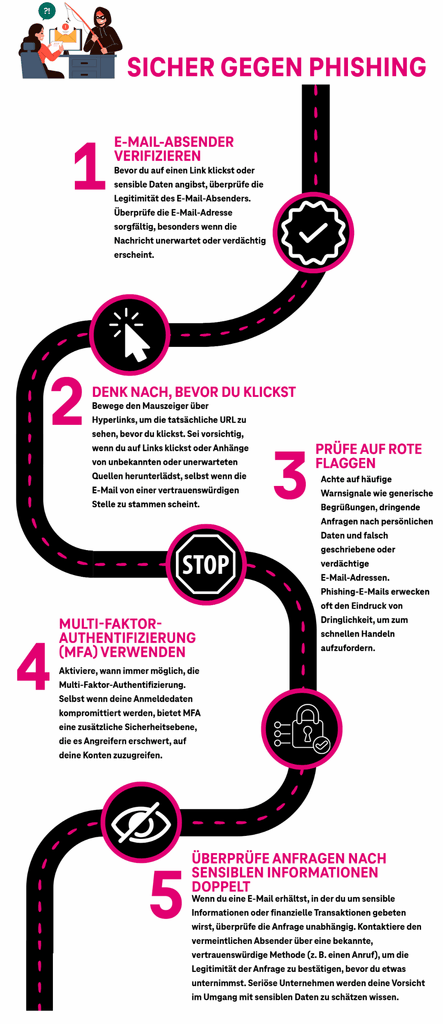 ?!

SICHER GEGEN PHISHING

1
E-MAIL-ABSENDER VERIFIZIEREN
Bevor du auf einen Link klickst oder sensible Daten angibst, überprüfe die Legitimität des E-Mail-Absenders. Überprüfe die E-Mail-Adresse sorgfältig, besonders wenn die Nachricht unerwartet oder verdächtig erscheint.

2
DENK NACH, BEVOR DU KLICKST
Bewege den Mauszeiger über Hyperlinks, um die tatsächliche URL zu sehen, bevor du klickst. Sei vorsichtig, wenn du auf Links klickst oder Anhänge von unbekannten oder unerwarteten Quellen herunterlädst, selbst wenn die E-Mail von einer vertrauenswürdigen Stelle zu stammen scheint.

3
PRÜFE AUF ROTE FLAGGEN
Achte auf häufige Warnsignale wie generische Begrüßungen, dringende Anfragen nach persönlichen Daten und falsch geschriebene oder verdächtige E-Mail-Adressen. Phishing-E-Mails erwecken oft den Eindruck von Dringlichkeit, um zum schnellen Handeln aufzufordern.

STOP

4
MULTI-FAKTOR-AUTHENTIFIZIERUNG (MFA) VERWENDEN
Aktiviere, wann immer möglich, die Multi-Faktor-Authentifizierung. Selbst wenn deine Anmeldedaten kompromittiert werden, bietet MFA eine zusätzliche Sicherheitsebene, die es Angreifern erschwert, auf deine Konten zuzugreifen.

5
ÜBERPRÜFE ANFRAGEN NACH SENSIBLEN INFORMATIONEN DOPPELT
Wenn du eine E-Mail erhältst, in der du um sensible Informationen oder finanzielle Transaktionen gebeten wirst, überprüfe die Anfrage unabhängig. Kontaktiere den vermeintlichen Absender über eine bekannte, vertrauenswürdige Methode (z. B. einen Anruf), um die Legitimität der Anfrage zu bestätigen, bevor du etwas unternimmst. Seriöse Unternehmen werden deine Vorsicht im Umgang mit sensiblen Daten zu schätzen wissen.